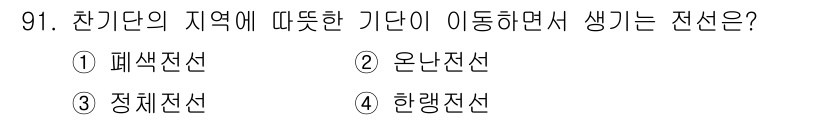 91. 찬기단의 지역에 따뜻한 기단이 이동하면서 생기는 전선은?

① 폐색전선
② 온난전선
③ 정체전선
④ 한랭전선